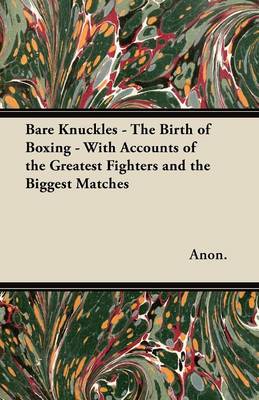 Bare Knuckles - The Birth of Boxing - With Accounts of the Greatest Fighters and the Biggest Matches

Anon.